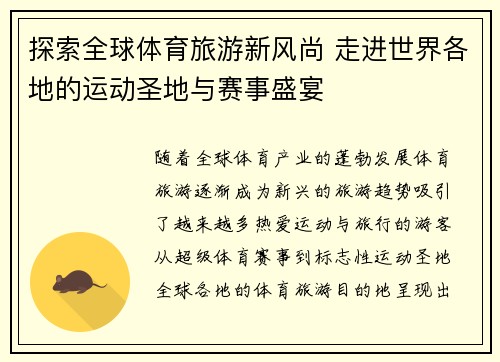 探索全球体育旅游新风尚 走进世界各地的运动圣地与赛事盛宴

随着全球体育产业的蓬勃发展体育旅游逐渐成为新兴的旅游趋势吸引了越来越多热爱运动与旅行的游客从超级体育赛事到标志性运动圣地全球各地的体育旅游目的地呈现出